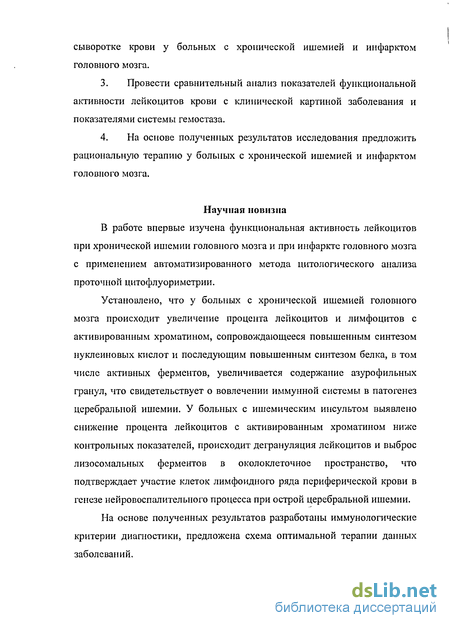 сыворотке крови у больных с хронической ишемией и инфарктом головного мозга.

3. Провести сравнительный анализ показателей функциональной активности лейкоцитов крови с клинической картиной заболевания и показателями системы гемостаза.

4. На основе полученных результатов исследования предложить рациональную терапию у больных с хронической ишемией и инфарктом головного мозга.

Научная новизна

В работе впервые изучена функциональная активность лейкоцитов при хронической ишемии головного мозга и при инфаркте головного мозга с применением автоматизированного метода цитологического анализа проточной цитофлуориметрии.

Установлено, что у больных с хронической ишемией головного мозга происходит увеличение процента лейкоцитов и лимфоцитов с активированным хроматином, сопровождающееся повышенным синтезом нуклеиновых кислот и последующим повышенным синтезом белка, в том числе активных ферментов, увеличивается содержание азурофильных гранул, что свидетельствует о вовлечении иммунной системы в патогенез церебральной ишемии. У больных с ишемическим инсультом выявлено снижение процента лейкоцитов с активированным хроматином ниже контрольных показателей, происходит дегрануляция лейкоцитов и выброс лизосомальных ферментов в околоклеточное пространство, что подтверждает участие клеток лимфоидного ряда периферической крови в генезе нейровоспалительного процесса при острой церебральной ишемии.

На основе полученных результатов разработаны иммунологические критерии диагностики, предложена схема оптимальной терапии данных заболеваний.

dsLib.net
библиотека диссертаций